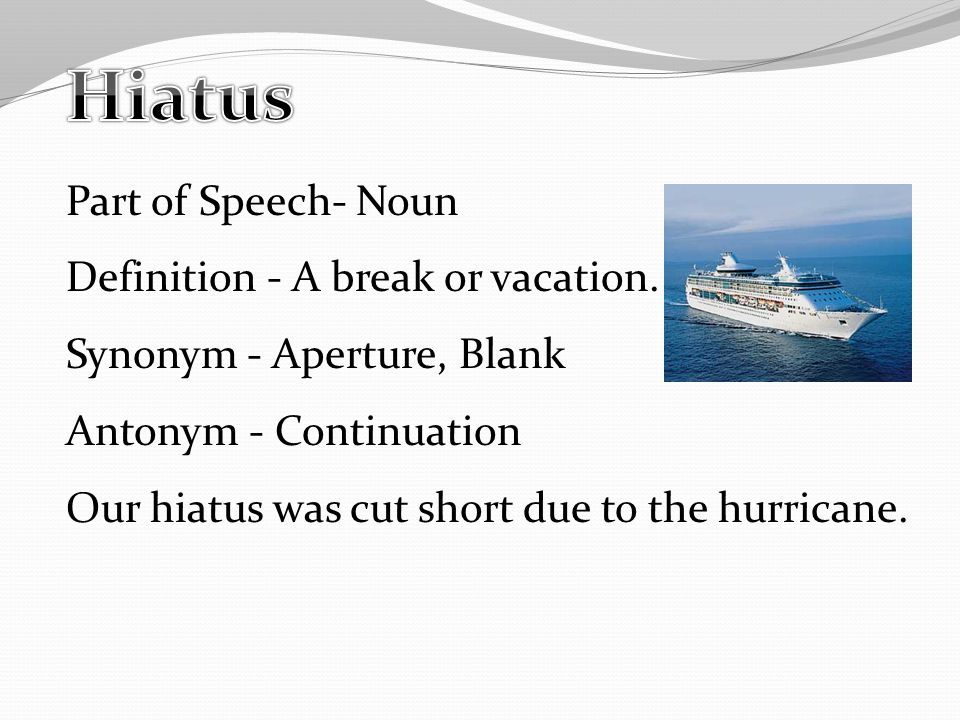 Hiatus

Part of Speech- Noun

Definition - A break or vacation.

Synonym - Aperture, Blank

Antonym - Continuation

Our hiatus was cut short due to the hurricane.